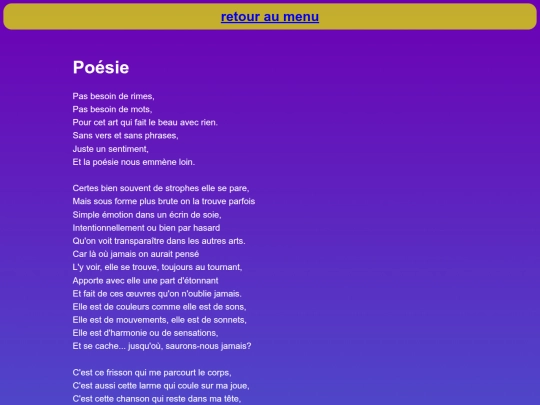 retour au menu

Poésie

Pas besoin de rimes,
Pas besoin de mots,
Pour cet art qui fait le beau avec rien.
Sans vers et sans phrases,
Juste un sentiment,
Et la poésie nous emmène loin.

Certes bien souvent de strophes elle se pare,
Mais sous forme plus brute on la trouve parfois
Simple émotion dans un écrin de soie,
Intentionnellement ou bien par hasard
Qu'on voit transparaître dans les autres arts.
Car là où jamais on aurait pensé
L'y voir, elle se trouve, toujours au tournant,
Apporte avec elle une part d'étonnant
Et fait de ces œuvres qu'on n'oublie jamais.
Elle est de couleurs comme elle est de sons,
Elle est de mouvements, elle est de sonnets,
Elle est d'harmonie ou de sensations,
Et se cache... jusqu'où, saurons-nous jamais?

C'est ce frisson qui me parcourt le corps,
C'est aussi cette larme qui coule sur ma joue,
C'est cette chanson qui reste dans ma tête,